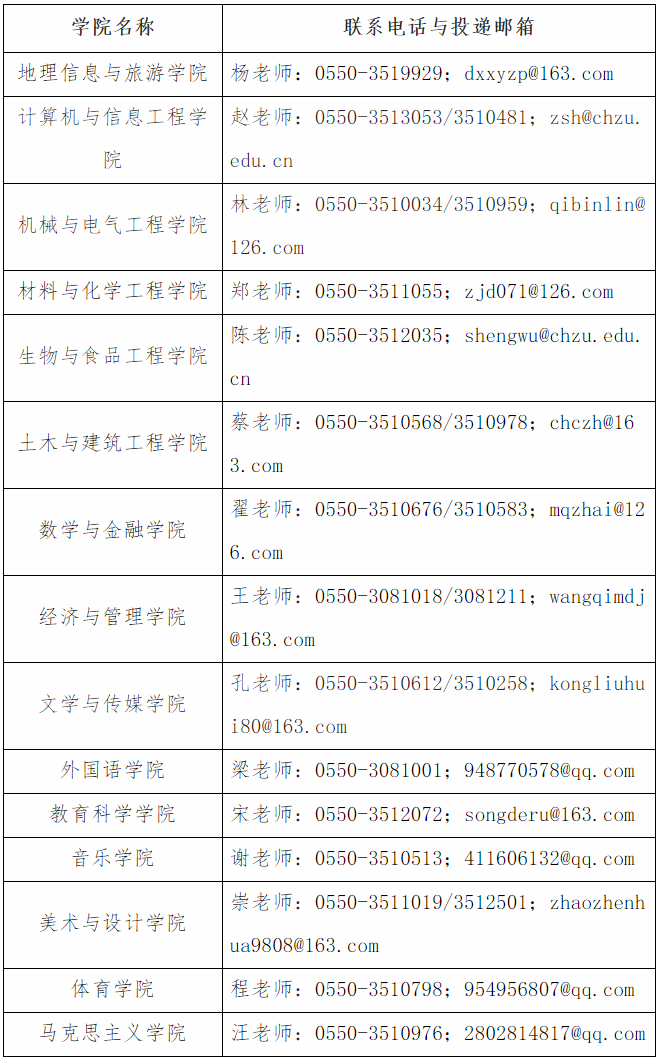 | 学院名称 | 联系电话与投递邮箱 |
|---|---|
| 地理信息与旅游学院 | 杨老师：0550-3519929；dxxyzp@163.com |
| 计算机与信息工程学院 | 赵老师：0550-3513053/3510481；zsh@chzu.edu.cn |
| 机械与电气工程学院 | 林老师：0550-3510034/3510959；qibinlin@126.com |
| 材料与化学工程学院 | 郑老师：0550-3511055；zjd071@126.com |
| 生物与食品工程学院 | 陈老师：0550-3512035；shengwu@chzu.edu.cn |
| 土木与建筑工程学院 | 蔡老师：0550-3510568/3510978；chczh@163.com |
| 数学与金融学院 | 翟老师：0550-3510676/3510583；mqzhai@126.com |
| 经济与管理学院 | 王老师：0550-3081018/3081211；wangqimdj@163.com |
| 文学与传媒学院 | 孔老师：0550-3510612/3510258；kongliuhui80@163.com |
| 外国语学院 | 梁老师：0550-3081001；948770578@qq.com |
| 教育科学学院 | 宋老师：0550-3512072；songderu@163.com |
| 音乐学院 | 谢老师：0550-3510513；411606132@qq.com |
| 美术与设计学院 | 崇老师：0550-3511019/3512501；zhaozhenhua9808@163.com |
| 体育学院 | 程老师：0550-3510798；954956807@qq.com |
| 马克思主义学院 | 汪老师：0550-3510976；2802814817@qq.com |